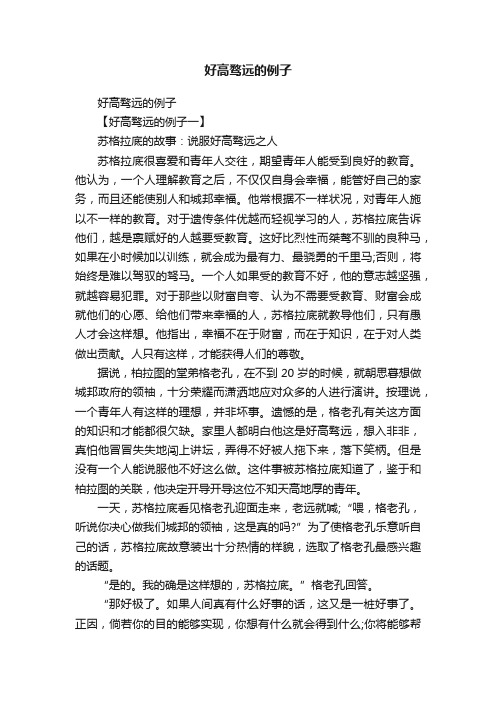 好高骛远的例子

好高骛远的例子

【好高骛远的例子一】

苏格拉底的故事：说服好高骛远之人

苏格拉底很喜爱和青年人交往，期望青年人能受到良好的教育。他认为，一个人理解教育之后，不仅仅自身会幸福，能管好自己的家务，而且还能使别人和城邦幸福。他常根据不一样状况，对青年人施以不一样的教育。对于遗传条件优越而轻视学习的人，苏格拉底告诉他们，越是禀赋好的人越要受教育。这好比烈性而桀骜不驯的良种马，如果在小时候加以训练，就会成为最有力、最骁勇的千里马;否则，将始终是难以驾驭的驽马。一个人如果受的教育不好，他的意志越坚强，就越容易犯罪。对于那些以财富自夸、认为不需要受教育、财富会成就他们的心愿、给他们带来幸福的人，苏格拉底就教导他们，只有愚人才会这样想。他指出，幸福不在于财富，而在于知识，在于对人类做出贡献。人只有这样，才能获得人们的尊敬。

据说，柏拉图的堂弟格老孔，在不到 20 岁的时候，就朝思暮想做城邦政府的领袖，十分荣耀而潇洒地应对众多的人进行演讲。按理说，一个青年人有这样的理想，并非坏事。遗憾的是，格老孔有关这方面的知识和才能都很欠缺。家里人都明白他这是好高骛远，想入非非，真怕他冒冒失失地闯上讲坛，弄得不好被人拖下来，落下笑柄。但是没有一个人能说服他不好这么做。这件事被苏格拉底知道了，鉴于和柏拉图的关联，他决定开导开导这位不知天高地厚的青年。

一天，苏格拉底看见格老孔迎面走来，老远就喊;“喂，格老孔，听说你决心做我们城邦的领袖，这是真的吗?”为了使格老孔乐意听自己的话，苏格拉底故意装出十分热情的样貌，选取了格老孔最感兴趣的话题。

“是的。我的确是这样想的，苏格拉底。”格老孔回答。

“那好极了。如果人间真有什么好事的话，这又是一桩好事了。正因，倘若你的目的能够实现，你想有什么就会得到什么;你将能够帮